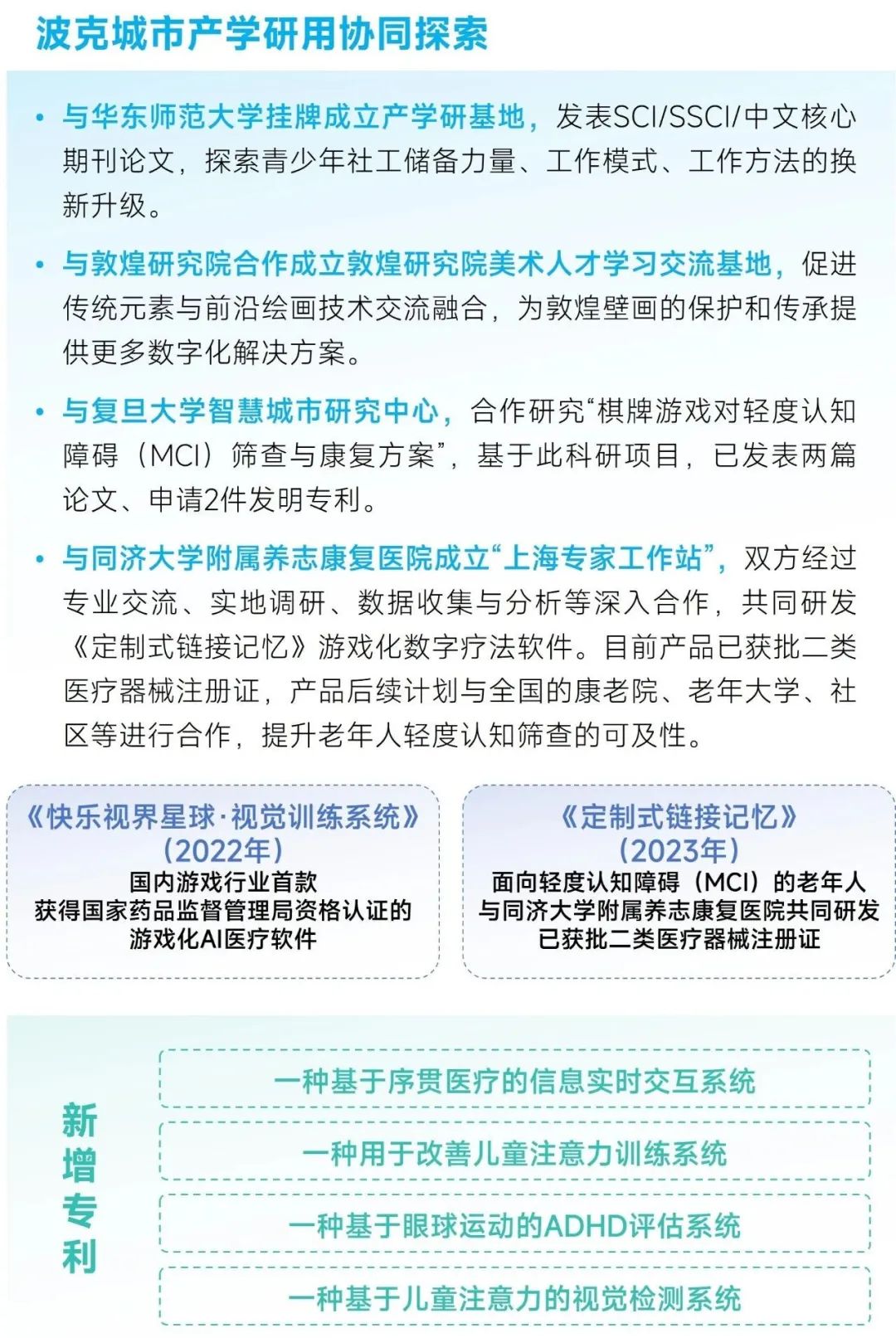 波克城市产学研用协同探索

• 与华东师范大学挂牌成立产学研基地，发表SCI/SSCI/中文核心期刊论文，探索青少年社工储备力量、工作模式、工作方法的换新升级。

• 与敦煌研究院合作成立敦煌研究院美术人才学习交流基地，促进传统元素与前沿绘画技术交流融合，为敦煌壁画的保护和传承提供更多数字化解决方案。

• 与复旦大学智慧城市研究中心，合作研究“棋牌游戏对轻度认知障碍（MCI）筛查与康复方案”，基于此科研项目，已发表两篇论文、申请2件发明专利。

• 与同济大学附属养志康复医院成立“上海专家工作站”，双方经过专业交流、实地调研、数据收集与分析等深入合作，共同研发《定制式链接记忆》游戏化数字疗法软件。目前产品已获批二类医疗器械注册证，产品后续计划与全国的康老院、老年大学、社区等进行合作，提升老年人轻度认知筛查的可及性。

《快乐视界星球·视觉训练系统》
（2022年）
国内游戏行业首款
获得国家药品监督管理局资格认证的
游戏化AI医疗软件

《定制式链接记忆》
（2023年）
面向轻度认知障碍（MCI）的老年人
与同济大学附属养志康复医院共同研发
已获批二类医疗器械注册证

新增专利

一种基于序贯医疗的信息实时交互系统

一种用于改善儿童注意力训练系统

一种基于眼球运动的ADHD评估系统

一种基于儿童注意力的视觉检测系统